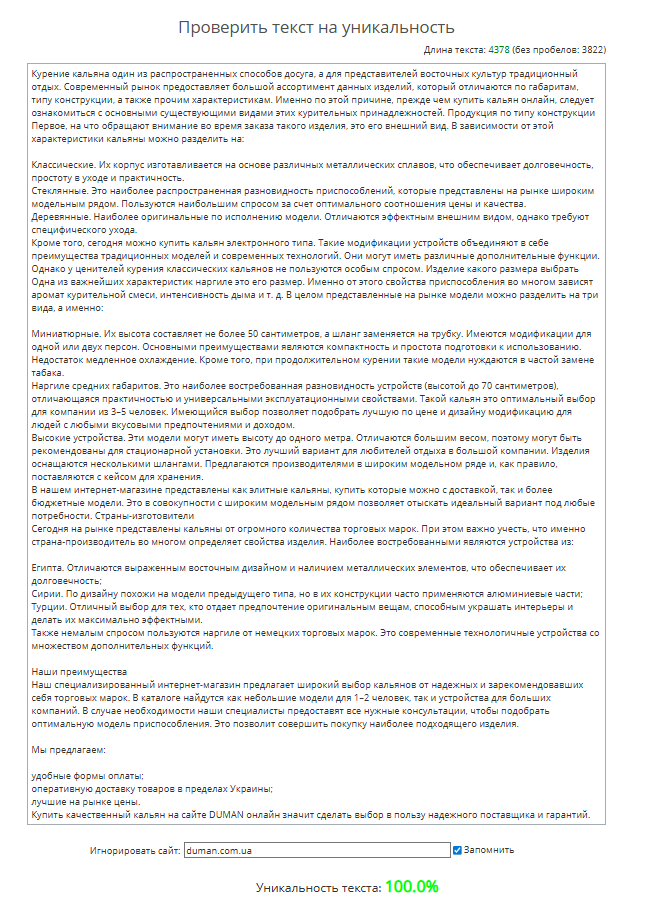 Проверить текст на уникальность

Длина текста: 4378 (без пробелов: 3822)

Курение кальяна один из распространенных способов досуга, а для представителей восточных культур традиционный отдых. Современный рынок предоставляет большой ассортимент данных изделий, который отличаются по габаритам, типу конструкции, а также прочим характеристикам. Именно по этой причине, прежде чем купить кальян онлайн, следует ознакомиться с основными существующими видами этих курительных принадлежностей. Продукция по типу конструкции
Первое, на что обращают внимание во время заказа такого изделия, это его внешний вид. В зависимости от этой характеристики кальяны можно разделить на:

Классические. Их корпус изготавливается на основе различных металлических сплавов, что обеспечивает долговечность, простоту в уходе и практичность.
Стеклянные. Это наиболее распространенная разновидность приспособлений, которые представлены на рынке широким модельным рядом. Пользуются наибольшим спросом за счет оптимального соотношения цены и качества.
Деревянные. Наиболее оригинальные по исполнению модели. Отличаются эффектным внешним видом, однако требуют специфического ухода.
Кроме того, сегодня можно купить кальян электронного типа. Такие модификации устройств объединяют в себе преимущества традиционных моделей и современных технологий. Они могут иметь различные дополнительные функции. Однако у ценителей курения классических кальянов не пользуются особым спросом. Изделие какого размера выбрать
Одна из важнейших характеристик наргиле это его размер. Именно от этого свойства приспособления во многом зависят аромат курительной смеси, интенсивность дыма и т. д. В целом представленные на рынке модели можно разделить на три вида, а именно:

Миниатюрные. Их высота составляет не более 50 сантиметров, а шланг заменяется на трубку. Имеются модификации для одной или двух персон. Основными преимуществами являются компактность и простота подготовки к использованию. Недостаток медленное охлаждение. Кроме того, при продолжительном курении такие модели нуждаются в частой замене табака.
Наргиле средних габаритов. Это наиболее востребованная разновидность устройств (высотой до 70 сантиметров), отличающаяся практичностью и универсальными эксплуатационными свойствами. Такой кальян это оптимальный выбор для компании из 3–5 человек. Имеющийся выбор позволяет подобрать лучшую по цене и дизайну модификацию для людей с любыми вкусовыми предпочтениями и доходом.
Высокие устройства. Эти модели могут иметь высоту до одного метра. Отличаются большим весом, поэтому могут быть рекомендованы для стационарной установки. Это лучший вариант для любителей отдыха в большой компании. Изделия оснащаются несколькими шлангами. Предлагаются производителями в широком модельном ряде и, как правило, поставляются с кейсом для хранения.
В нашем интернет-магазине представлены как элитные кальяны, купить которые можно с доставкой, так и более бюджетные модели. Это в совокупности с широким модельным рядом позволяет отыскать идеальный вариант под любые потребности. Страны-изготовители
Сегодня на рынке представлены кальяны от огромного количества торговых марок. При этом важно учесть, что именно страна-производитель во многом определяет свойства изделия. Наиболее востребованными являются устройства из:

Египта. Отличаются выраженным восточным дизайном и наличием металлических элементов, что обеспечивает их долговечность;
Сирии. По дизайну похожи на модели предыдущего типа, но в их конструкции часто применяются алюминиевые части;
Турции. Отличный выбор для тех, кто отдает предпочтение оригинальным вещам, способным украшать интерьеры и делать их максимально эффектными.
Также немалым спросом пользуются наргиле от немецких торговых марок. Это современные технологичные устройства со множеством дополнительных функций.

Наши преимущества
Наш специализированный интернет-магазин предлагает широкий выбор кальянов от надежных и зарекомендовавших себя торговых марок. В каталоге найдутся как небольшие модели для 1–2 человек, так и устройства для больших компаний. В случае необходимости наши специалисты предоставят все нужные консультации, чтобы подобрать оптимальную модель приспособления. Это позволит совершить покупку наиболее подходящего изделия.

Мы предлагаем:

удобные формы оплаты;
оперативную доставку товаров в пределах Украины;
лучшие на рынке цены.
Купить качественный кальян на сайте DUMAN онлайн значит сделать выбор в пользу надежного поставщика и гарантий.

Игнорировать сайт: duman.com.ua Запомнить

Уникальность текста: 100.0%